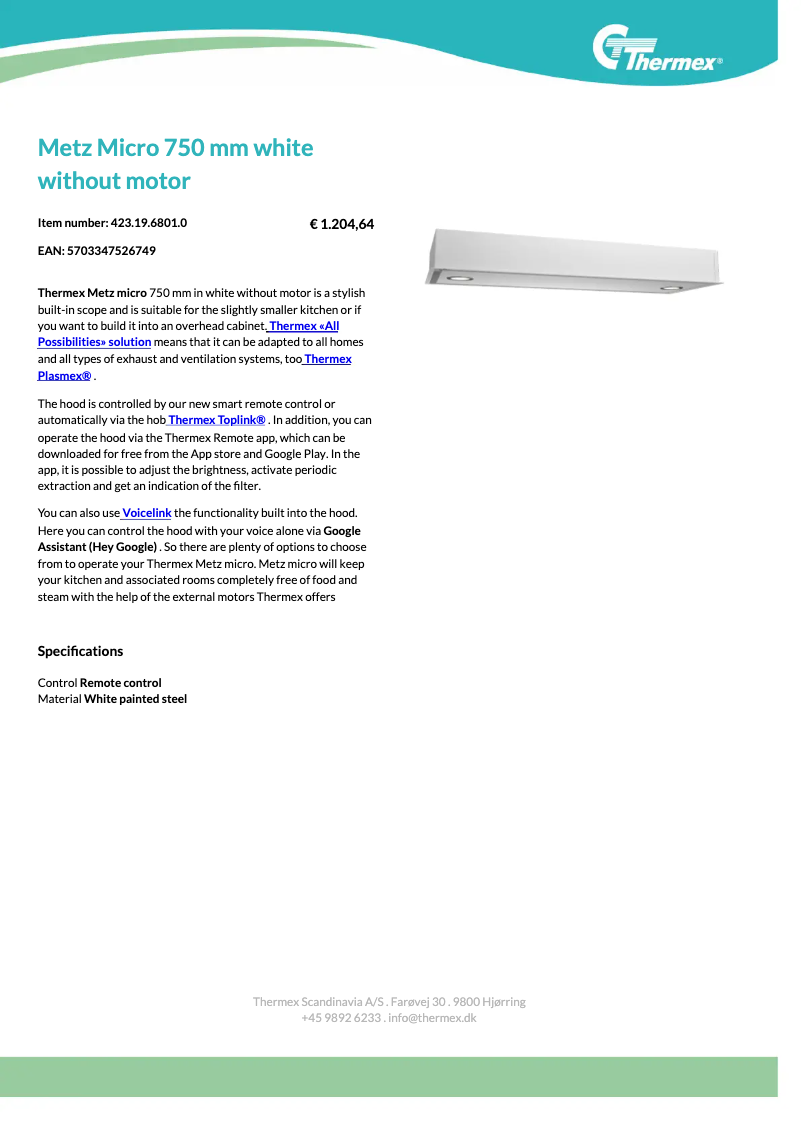 Thermex®

Metz Micro 750 mm white without motor

Item number: 423.19.6801.0

€ 1.204,64

EAN: 5703347526749

Thermex Metz micro 750 mm in white without motor is a stylish built-in scope and is suitable for the slightly smaller kitchen or if you want to build it into an overhead cabinet. Thermex «All Possibilities» solution means that it can be adapted to all homes and all types of exhaust and ventilation systems, too Thermex Plasmex® .

The hood is controlled by our new smart remote control or automatically via the hob Thermex Toplink® . In addition, you can operate the hood via the Thermex Remote app, which can be downloaded for free from the App store and Google Play. In the app, it is possible to adjust the brightness, activate periodic extraction and get an indication of the filter.

You can also use Voicelink the functionality built into the hood. Here you can control the hood with your voice alone via Google Assistant (Hey Google) . So there are plenty of options to choose from to operate your Thermex Metz micro. Metz micro will keep your kitchen and associated rooms completely free of food and steam with the help of the external motors Thermex offers

Specifications

Control Remote control
Material White painted steel

Thermex Scandinavia A/S . Farøvej 30 . 9800 Hjørring
+45 9892 6233 . info@thermex.dk